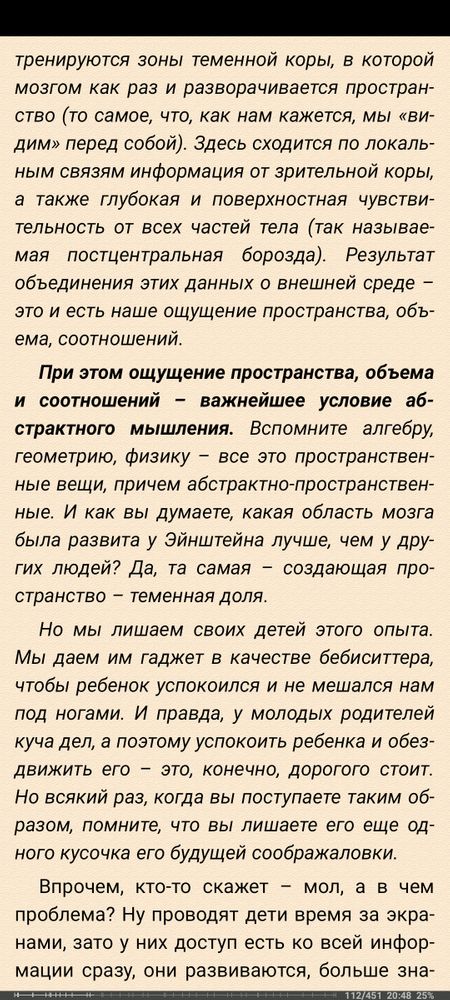 тренируются зоны теменной коры, в которой мозгом как раз и разворачивается пространство (то самое, что, как нам кажется, мы «видим» перед собой). Здесь сходится по локальным связям информация от зрительной коры, а также глубокая и поверхностная чувствительность от всех частей тела (так называемая постцентральная борозда). Результат объединения этих данных о внешней среде – это и есть наше ощущение пространства, объема, соотношений.

При этом ощущение пространства, объема и соотношений – важнейшее условие абстрактного мышления. Вспомните алгебру, геометрию, физику – все это пространственные вещи, причем абстрактно-пространственные. И как вы думаете, какая область мозга была развита у Эйнштейна лучше, чем у других людей? Да, та самая – создающая пространство – теменная доля.

Но мы лишаем своих детей этого опыта. Мы даем им гаджет в качестве бебиситтера, чтобы ребенок успокоился и не мешался нам под ногами. И правда, у молодых родителей куча дел, а поэтому успокоить ребенка и обездвижить его – это, конечно, дорогого стоит. Но всякий раз, когда вы поступаете таким образом, помните, что вы лишаете его еще одного кусочка его будущей соображаловки.

Впрочем, кто-то скажет – мол, а в чем проблема? Ну проводят дети время за экранами, зато у них доступ есть ко всей информации сразу, они развиваются, больше зна-

112/451 20:48 25%